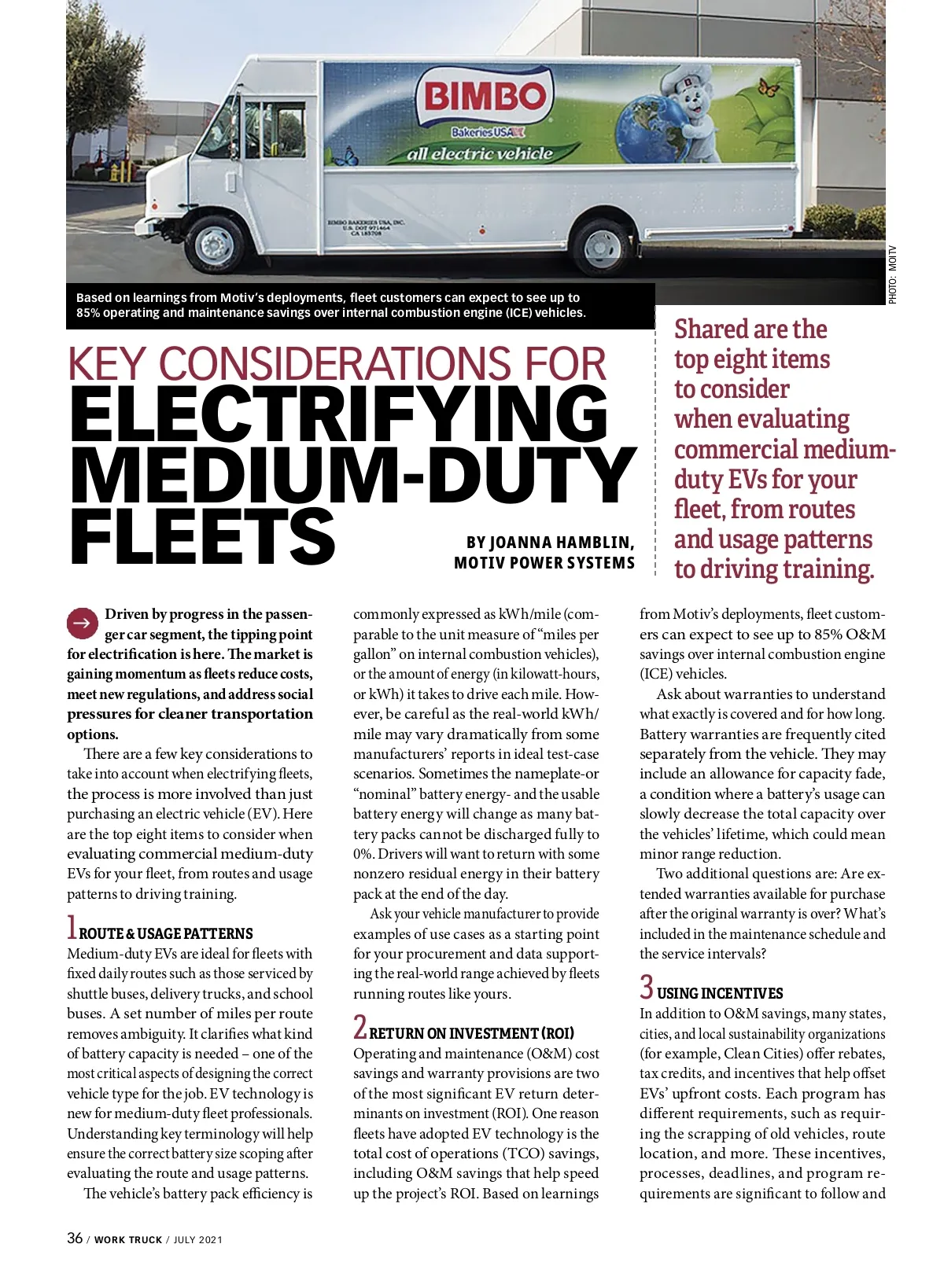 BIMBO
Bakeries USA
all electric vehicle

BIMBO BAKERIES USA, INC.
U.S. DOT 971464
CA 185708

PHOTO: MOTIV

Based on learnings from Motiv's deployments, fleet customers can expect to see up to 85% operating and maintenance savings over internal combustion engine (ICE) vehicles.

KEY CONSIDERATIONS FOR
ELECTRIFYING MEDIUM-DUTY FLEETS

BY JOANNA HAMBLIN, MOTIV POWER SYSTEMS

Shared are the top eight items to consider when evaluating commercial medium-duty EVs for your fleet, from routes and usage patterns to driving training.

Driven by progress in the passenger car segment, the tipping point for electrification is here. The market is gaining momentum as fleets reduce costs, meet new regulations, and address social pressures for cleaner transportation options.

There are a few key considerations to take into account when electrifying fleets, the process is more involved than just purchasing an electric vehicle (EV). Here are the top eight items to consider when evaluating commercial medium-duty EVs for your fleet, from routes and usage patterns to driving training.

1 ROUTE & USAGE PATTERNS
Medium-duty EVs are ideal for fleets with fixed daily routes such as those serviced by shuttle buses, delivery trucks, and school buses. A set number of miles per route removes ambiguity. It clarifies what kind of battery capacity is needed – one of the most critical aspects of designing the correct vehicle type for the job. EV technology is new for medium-duty fleet professionals. Understanding key terminology will help ensure the correct battery size scoping after evaluating the route and usage patterns.

The vehicle's battery pack efficiency is commonly expressed as kWh/mile (comparable to the unit measure of "miles per gallon" on internal combustion vehicles), or the amount of energy (in kilowatt-hours, or kWh) it takes to drive each mile. However, be careful as the real-world kWh/mile may vary dramatically from some manufacturers' reports in ideal test-case scenarios. Sometimes the nameplate-or "nominal" battery energy- and the usable battery energy will change as many battery packs cannot be discharged fully to 0%. Drivers will want to return with some nonzero residual energy in their battery pack at the end of the day.

Ask your vehicle manufacturer to provide examples of use cases as a starting point for your procurement and data supporting the real-world range achieved by fleets running routes like yours.

2 RETURN ON INVESTMENT (ROI)
Operating and maintenance (O&M) cost savings and warranty provisions are two of the most significant EV return determinants on investment (ROI). One reason fleets have adopted EV technology is the total cost of operations (TCO) savings, including O&M savings that help speed up the project's ROI. Based on learnings from Motiv's deployments, fleet customers can expect to see up to 85% O&M savings over internal combustion engine (ICE) vehicles.

Ask about warranties to understand what exactly is covered and for how long. Battery warranties are frequently cited separately from the vehicle. They may include an allowance for capacity fade, a condition where a battery's usage can slowly decrease the total capacity over the vehicles' lifetime, which could mean minor range reduction.

Two additional questions are: Are extended warranties available for purchase after the original warranty is over? What's included in the maintenance schedule and the service intervals?

3 USING INCENTIVES
In addition to O&M savings, many states, cities, and local sustainability organizations (for example, Clean Cities) offer rebates, tax credits, and incentives that help offset EVs' upfront costs. Each program has different requirements, such as requiring the scrapping of old vehicles, route location, and more. These incentives, processes, deadlines, and program requirements are significant to follow and

36 / WORK TRUCK / JULY 2021